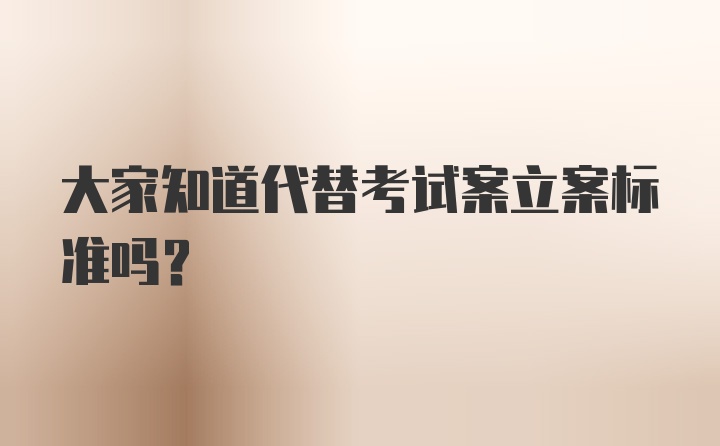 大家知道代替考试案立案标准吗？